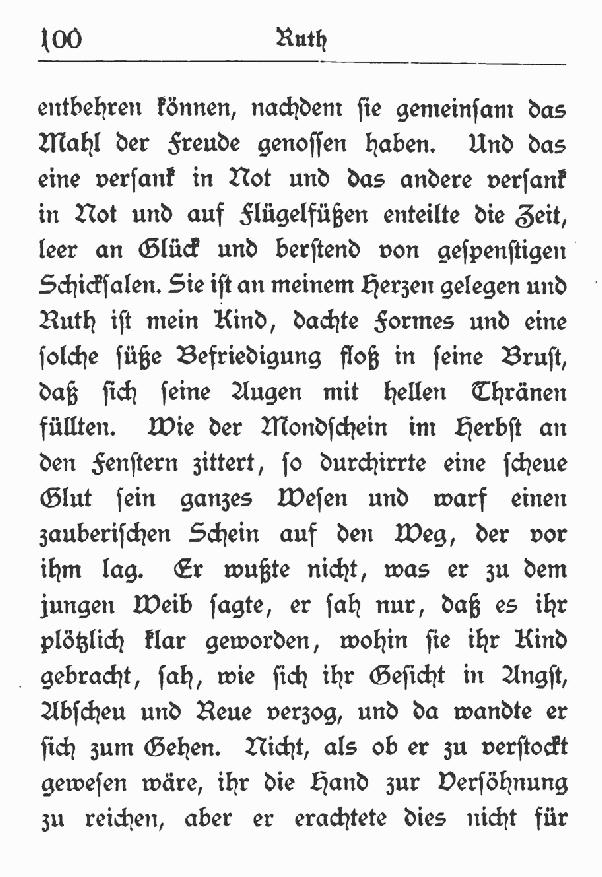 100 Ruth

entbehren können, nachdem sie gemeinsam das Mahl der Freude genossen haben. Und das eine versank in Not und das andere versank in Not und auf Flügelfüßen enteilte die Zeit, leer an Glück und berstend von gespenstigen Schicksalen. Sie ist an meinem Herzen gelegen und Ruth ist mein Kind, dachte Formes und eine solche süße Befriedigung floß in seine Brust, daß sich seine Augen mit hellen Thränen füllten. Wie der Mondschein im Herbst an den Fenstern zittert, so durchirrte eine scheue Glut sein ganzes Wesen und warf einen zauberischen Schein auf den Weg, der vor ihm lag. Er wußte nicht, was er zu dem jungen Weib sagte, er sah nur, daß es ihr plötzlich klar geworden, wohin sie ihr Kind gebracht, sah, wie sich ihr Gesicht in Angst, Abscheu und Reue verzog, und da wandte er sich zum Gehen. Nicht, als ob er zu verstockt gewesen wäre, ihr die Hand zur Versöhnung zu reichen, aber er erachtete dies nicht für